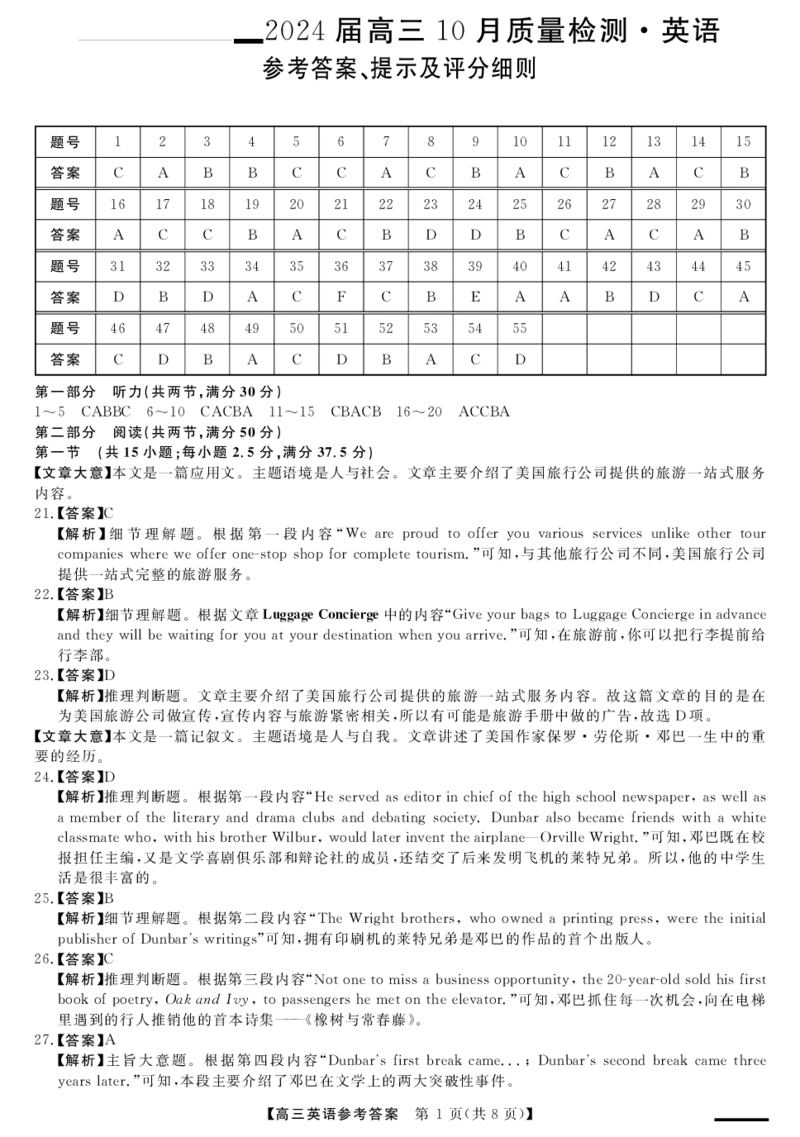 2024届高三10月质量检测·英语

参考答案、提示及评分细则

| 题号 | 1 | 2 | 3 | 4 | 5 | 6 | 7 | 8 | 9 | 10 | 11 | 12 | 13 | 14 | 15 |
|---|---|---|---|---|---|---|---|---|---|---|---|---|---|---|---|
| 答案 | C | A | B | B | C | C | A | C | B | A | C | B | A | C | B |
| 题号 | 16 | 17 | 18 | 19 | 20 | 21 | 22 | 23 | 24 | 25 | 26 | 27 | 28 | 29 | 30 |
| 答案 | A | C | C | B | A | C | B | D | D | B | C | A | C | A | B |
| 题号 | 31 | 32 | 33 | 34 | 35 | 36 | 37 | 38 | 39 | 40 | 41 | 42 | 43 | 44 | 45 |
| 答案 | D | B | D | A | C | F | C | B | E | A | A | B | D | C | A |
| 题号 | 46 | 47 | 48 | 49 | 50 | 51 | 52 | 53 | 54 | 55 | | | | | |
| 答案 | C | D | B | A | C | D | B | A | C | D | | | | | |

第一部分 听力(共两节,满分30分)
1~5 CABBC 6~10 CACBA 11~15 CBACB 16~20 ACCBA
第二部分 阅读(共两节,满分50分)
第一节 (共15小题;每小题2.5分,满分37.5分)
【文章大意】本文是一篇应用文。主题语境是人与社会。文章主要介绍了美国旅行公司提供的旅游一站式服务内容。
21.【答案】C
【解析】细节理解题。根据第一段内容“We are proud to offer you various services unlike other tour companies where we offer one-stop shop for complete tourism.”可知,与其他旅行公司不同,美国旅行公司提供一站式完整的旅游服务。
22.【答案】B
【解析】细节理解题。根据文章Luggage Concierge中的内容“Give your bags to Luggage Concierge in advance and they will be waiting for you at your destination when you arrive.”可知,在旅游前,你可以把行李提前给行李部。
23.【答案】D
【解析】推理判断题。文章主要介绍了美国旅行公司提供的旅游一站式服务内容。故这篇文章的目的是在为美国旅游公司做宣传,宣传内容与旅游紧密相关,所以有可能是旅游手册中做的广告,故选D项。
【文章大意】本文是一篇记叙文。主题语境是人与自我。文章讲述了美国作家保罗·劳伦斯·邓巴一生中的重要的经历。
24.【答案】D
【解析】推理判断题。根据第一段内容“He served as editor in chief of the high school newspaper, as well as a member of the literary and drama clubs and debating society. Dunbar also became friends with a white classmate who, with his brother Wilbur, would later invent the airplane—Orville Wright.”可知,邓巴既在校报担任主编,又是文学喜剧俱乐部和辩论社的成员,还结交了后来发明飞机的莱特兄弟。所以,他的中学生活是很丰富的。
25.【答案】B
【解析】细节理解题。根据第二段内容“The Wright brothers, who owned a printing press, were the initial publisher of Dunbar's writings”可知,拥有印刷机的莱特兄弟是邓巴的作品的首个出版人。
26.【答案】C
【解析】推理判断题。根据第三段内容“Not one to miss a business opportunity, the 20-year-old sold his first book of poetry, Oak and Ivy, to passengers he met on the elevator.”可知,邓巴抓住每一次机会,向在电梯里遇到的行人推销他的首本诗集——《橡树与常春藤》。
27.【答案】A
【解析】主旨大意题。根据第四段内容“Dunbar's first break came...; Dunbar's second break came three years later.”可知,本段主要介绍了邓巴在文学上的两大突破性事件。

【高三英语参考答案 第1页(共8页)】